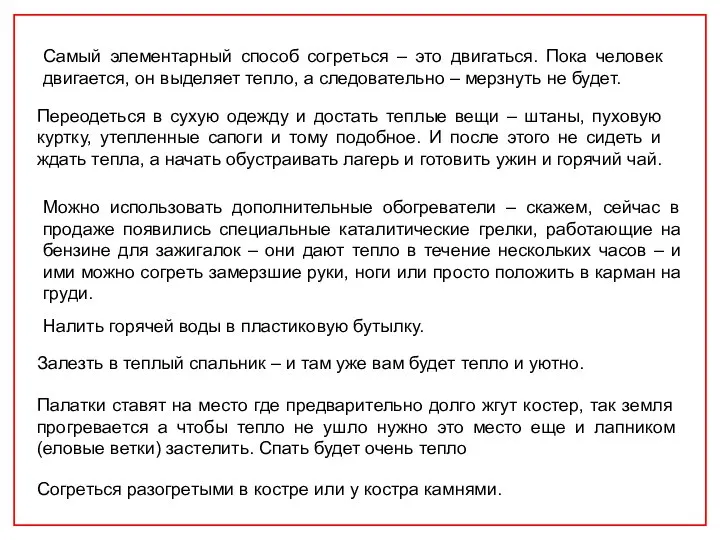 Самый элементарный способ согреться – это двигаться. Пока человек двигается, он выделяет тепло, а следовательно – мерзнуть не будет.

Переодеться в сухую одежду и достать теплые вещи – штаны, пуховую куртку, утепленные сапоги и тому подобное. И после этого не сидеть и ждать тепла, а начать обустраивать лагерь и готовить ужин и горячий чай.

Можно использовать дополнительные обогреватели – скажем, сейчас в продаже появились специальные каталитические грелки, работающие на бензине для зажигалок – они дают тепло в течение нескольких часов – и ими можно согреть замерзшие руки, ноги или просто положить в карман на груди.

Налить горячей воды в пластиковую бутылку.

Залезть в теплый спальник – и там уже вам будет тепло и уютно.

Палатки ставят на место где предварительно долго жгут костер, так земля прогревается а чтобы тепло не ушло нужно это место еще и лапником (еловые ветки) застелить. Спать будет очень тепло

Согреться разогретыми в костре или у костра камнями.